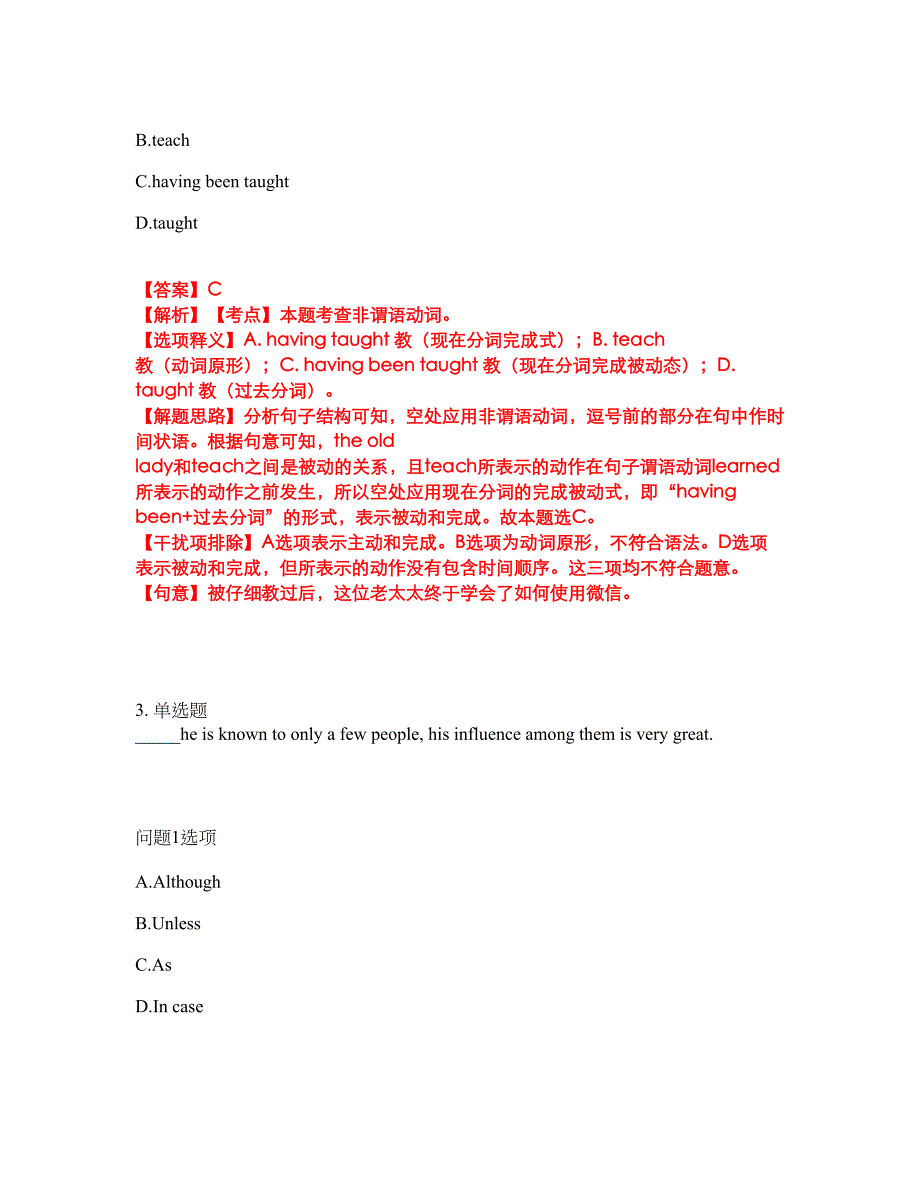 B.teach

C.having been taught

D.taught

【答案】C
【解析】【考点】本题考查非谓语动词。
【选项释义】A. having taught 教（现在分词完成式）；B. teach 教（动词原形）；C. having been taught 教（现在分词完成被动态）；D. taught 教（过去分词）。
【解题思路】分析句子结构可知，空处应用非谓语动词，逗号前的部分在句中作时间状语。根据句意可知，the old lady和teach之间是被动的关系，且teach所表示的动作在句子谓语动词learned所表示的动作之前发生，所以空处应用现在分词的完成被动式，即“having been+过去分词”的形式，表示被动和完成。故本题选C。
【干扰项排除】A选项表示主动和完成。B选项为动词原形，不符合语法。D选项表示被动和完成，但所表示的动作没有包含时间顺序。这三项均不符合题意。
【句意】被仔细教过后，这位老太太终于学会了如何使用微信。

3. 单选题
_____he is known to only a few people, his influence among them is very great.

问题1选项

A.Although

B.Unless

C.As

D.In case